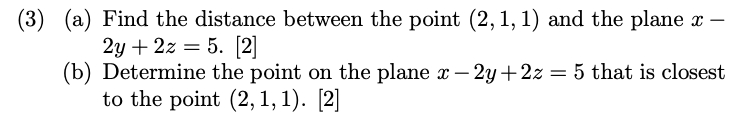 (3) (a) Find the distance between the point $(2, 1, 1)$ and the plane $x - 2y + 2z = 5$. [2]

(b) Determine the point on the plane $x - 2y + 2z = 5$ that is closest to the point $(2, 1, 1)$. [2]